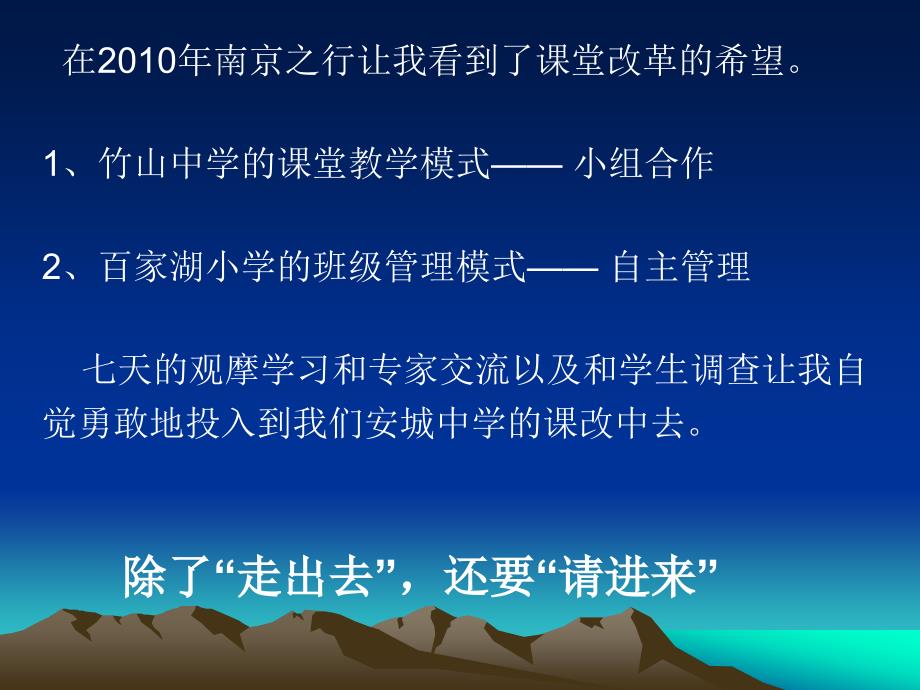 在2010年南京之行让我看到了课堂改革的希望。

1、竹山中学的课堂教学模式—— 小组合作

2、百家湖小学的班级管理模式—— 自主管理

七天的观摩学习和专家交流以及和学生调查让我自觉勇敢地投入到我们安城中学的课改中去。

除了“走出去”，还要“请进来”